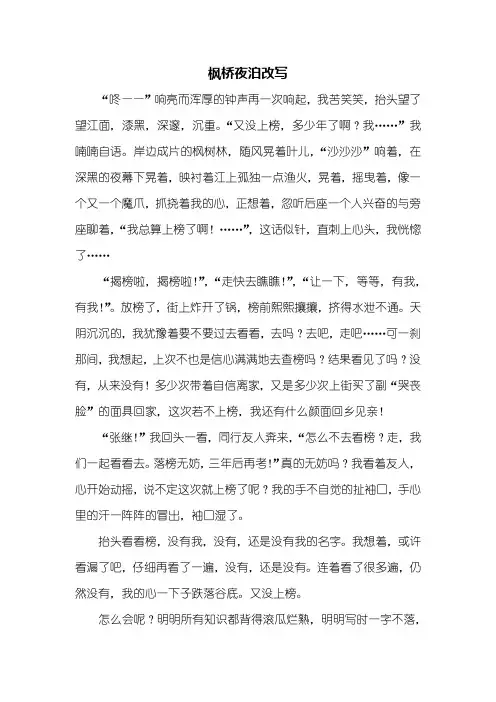 枫桥夜泊改写

“咚——”响亮而浑厚的钟声再一次响起，我苦笑笑，抬头望了望江面，漆黑，深邃，沉重。“又没上榜，多少年了啊？我……”我喃喃自语。岸边成片的枫树林，随风晃着叶儿，“沙沙沙”响着，在深黑的夜幕下晃着，映衬着江上孤独一点渔火，晃着，摇曳着，像一个又一个魔爪，抓挠着我的心，正想着，忽听后座一个人兴奋的与旁座聊着，“我总算上榜了啊！……”，这话似针，直刺上心头，我恍惚了……

“揭榜啦，揭榜啦！”，“走快去瞧瞧！”，“让一下，等等，有我，有我！”。放榜了，街上炸开了锅，榜前熙熙攘攘，挤得水泄不通。天阴沉沉的，我犹豫着要不要过去看看，去吗？去吧，走吧……可一刹那间，我想起，上次不也是信心满满地去查榜吗？结果看见了吗？没有，从来没有！多少次带着自信离家，又是多少次上街买了副“哭丧脸”的面具回家，这次若不上榜，我还有什么颜面回乡见亲！

“张继！”我回头一看，同行友人奔来，“怎么不去看榜？走，我们一起看看去。落榜无妨，三年后再考！”真的无妨吗？我看着友人，心开始动摇，说不定这次就上榜了呢？我的手不自觉的扯袖口，手心里的汗一阵阵的冒出，袖口湿了。

抬头看看榜，没有我，没有，还是没有我的名字。我想着，或许看漏了吧，仔细再看了一遍，没有，还是没有。连着看了很多遍，仍然没有，我的心一下子跌落谷底。又没上榜。

怎么会呢？明明所有知识都背得滚瓜烂熟，明明写时一字不落，